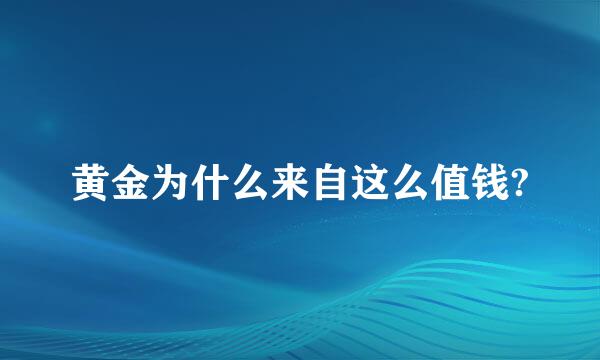 黄金为什么来自这么值钱?